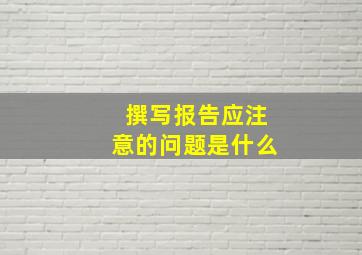 撰写报告应注意的问题是什么